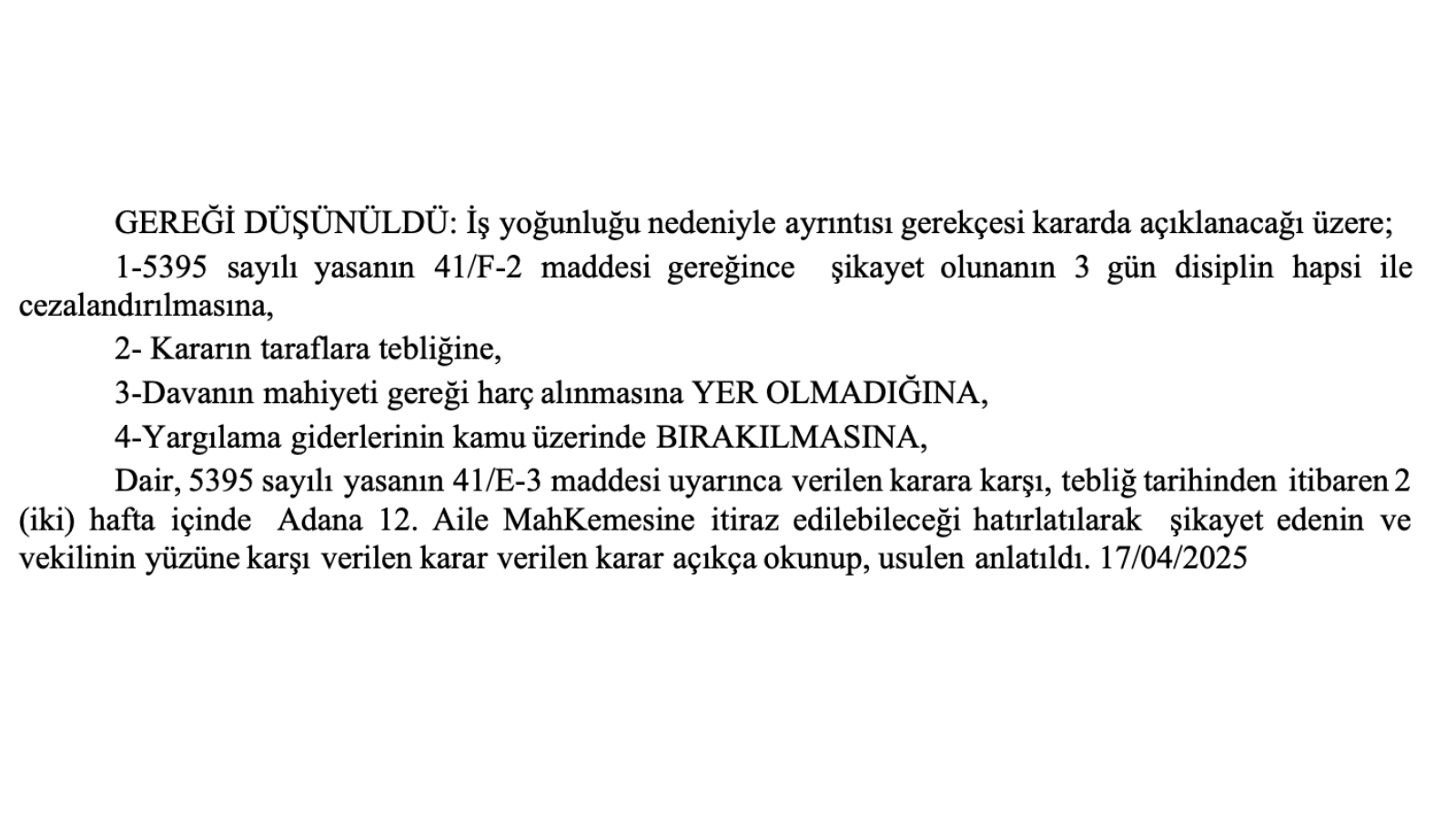 GEREĞİ DÜŞÜNÜLDÜ: İş yoğunluğu nedeniyle ayrıntısı gerekçesi kararda açıklanacağı üzere;

1-5395 sayılı yasanın 41/F-2 maddesi gereğince şikayet olunanın 3 gün disiplin hapsi ile cezalandırılmasına,

2- Kararın taraflara tebliğine,

3-Davanın mahiyeti gereği harç alınmasına YER OLMADIĞINA,

4-Yargılama giderlerinin kamu üzerinde BIRAKILMASINA,

Dair, 5395 sayılı yasanın 41/E-3 maddesi uyarınca verilen karara karşı, tebliğ tarihinden itibaren 2 (iki) hafta içinde Adana 12. Aile MahKemesine itiraz edilebileceği hatırlatılarak şikayet edenin ve vekilinin yüzüne karşı verilen karar verilen karar açıkça okunup, usulen anlatıldı. 17/04/2025